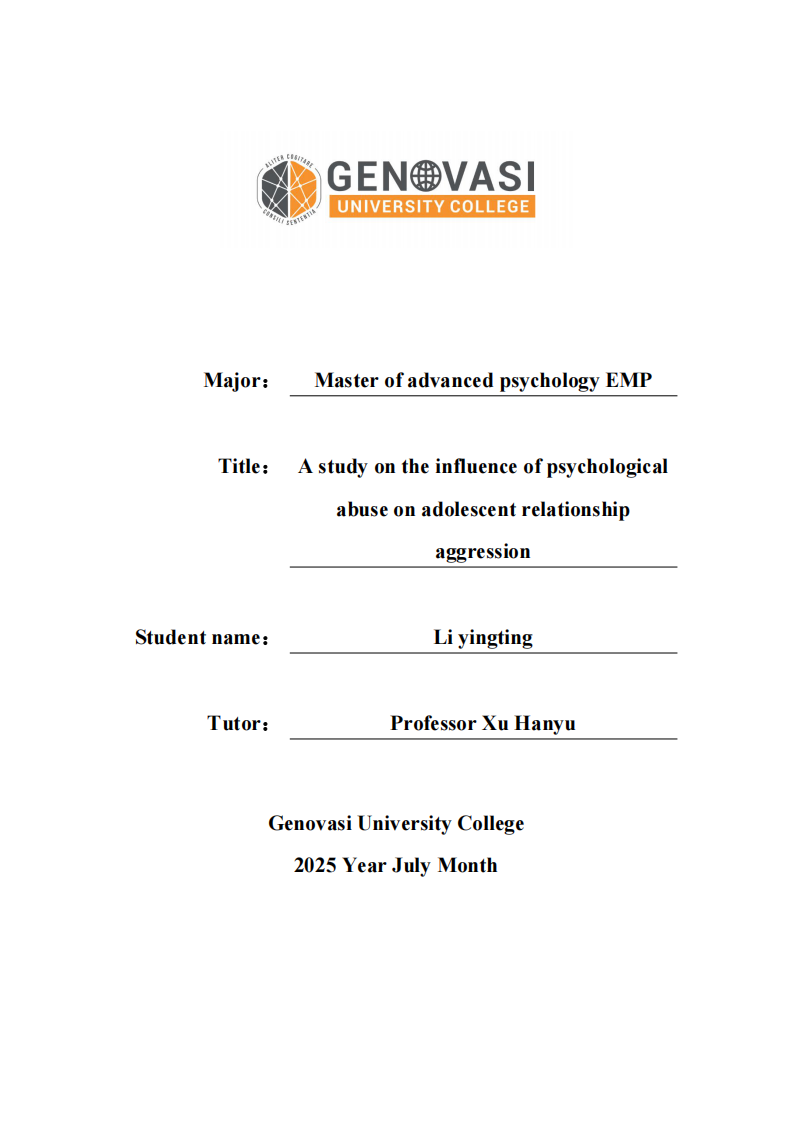 ALTER COGITARE
CONSILI SENTENTIA
GENOVASI
UNIVERSITY COLLEGE

Major： Master of advanced psychology EMP

Title： A study on the influence of psychological abuse on adolescent relationship aggression

Student name： Li yingting

Tutor： Professor Xu Hanyu

Genovasi University College
2025 Year July Month